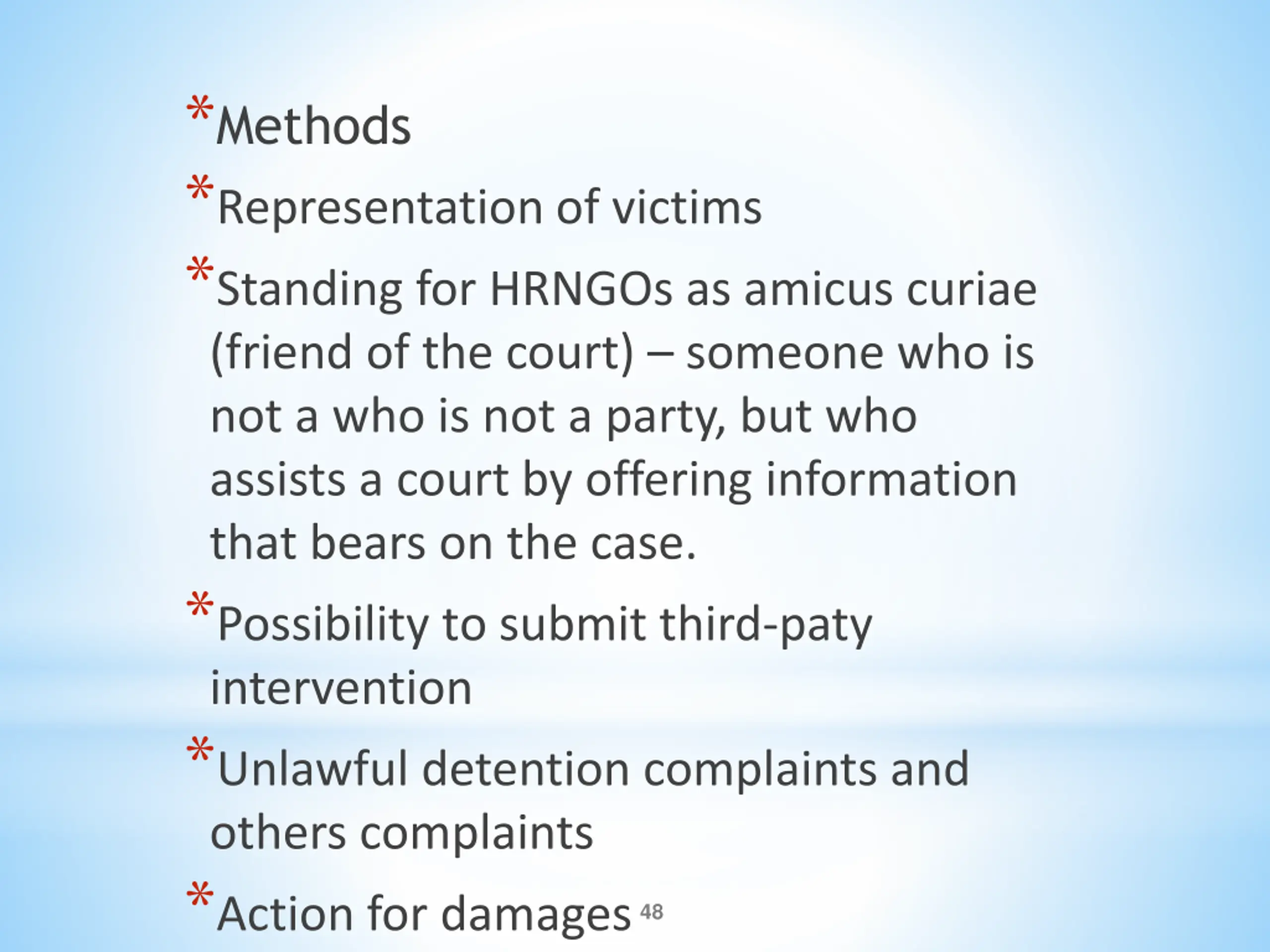 *Methods

*Representation of victims

*Standing for HRNGOs as amicus curiae (friend of the court) – someone who is not a who is not a party, but who assists a court by offering information that bears on the case.

*Possibility to submit third-paty intervention

*Unlawful detention complaints and others complaints

*Action for damages 48